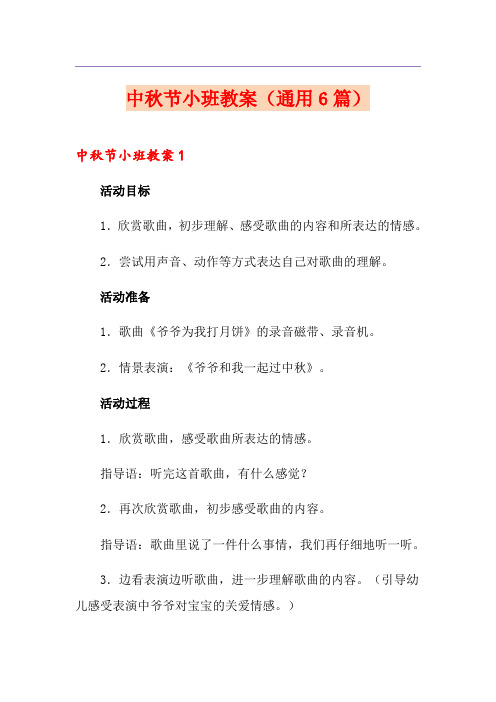 中秋节小班教案（通用6篇）

中秋节小班教案1

活动目标

1．欣赏歌曲，初步理解、感受歌曲的内容和所表达的情感。

2．尝试用声音、动作等方式表达自己对歌曲的理解。

活动准备

1．歌曲《爷爷为我打月饼》的录音磁带、录音机。

2．情景表演：《爷爷和我一起过中秋》。

活动过程

1．欣赏歌曲，感受歌曲所表达的情感。

指导语：听完这首歌曲，有什么感觉？

2．再次欣赏歌曲，初步感受歌曲的内容。

指导语：歌曲里说了一件什么事情，我们再仔细地听一听。

3．边看表演边听歌曲，进一步理解歌曲的内容。（引导幼儿感受表演中爷爷对宝宝的关爱情感。）